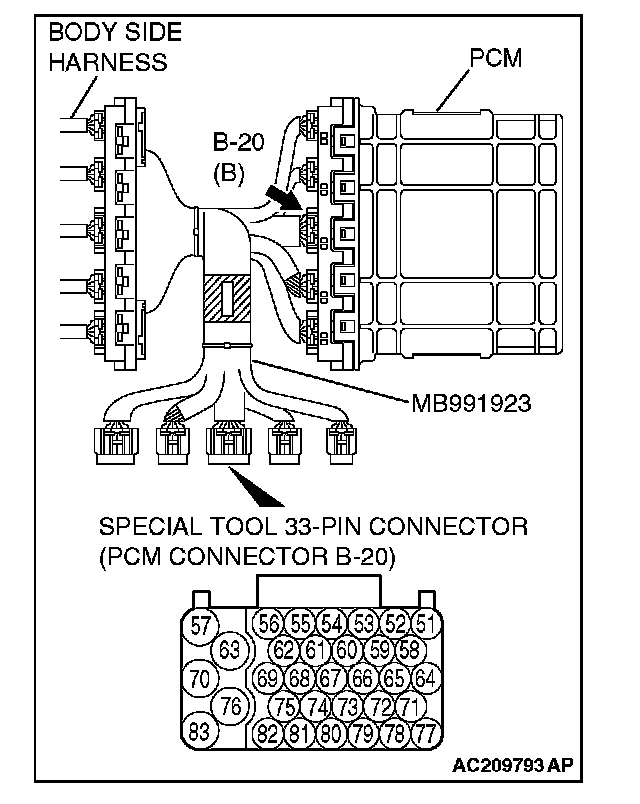 BODY SIDE HARNESS

PCM

B-20
(B)

MB991923

SPECIAL TOOL 33-PIN CONNECTOR
(PCM CONNECTOR B-20)

57 56 55 54 53 52 51
63 62 61 60 59 58
70 69 68 67 66 65 64
76 75 74 73 72 71
83 82 81 80 79 78 77

AC209793 AP